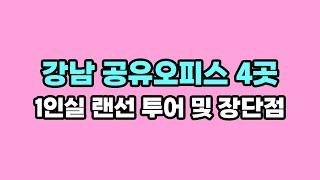 강남 공유오피스 4곳
1인실 랜선 투어 및 장단점